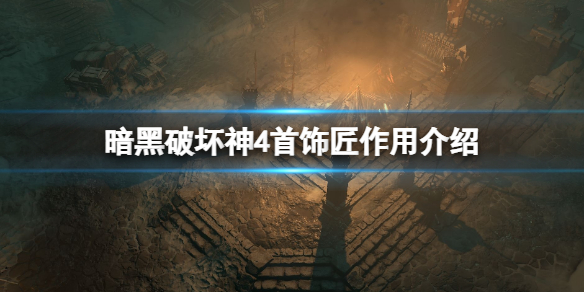 暗黑破坏神4首饰匠作用介绍